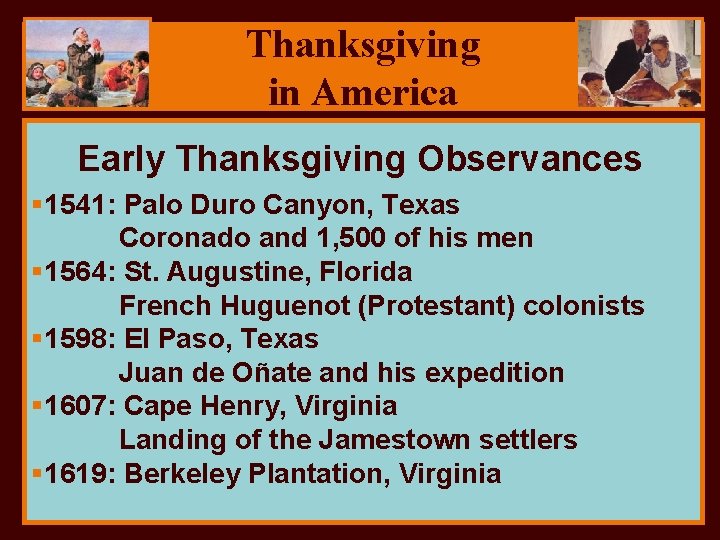 Thanksgiving
in America

Early Thanksgiving Observances

▪1541: Palo Duro Canyon, Texas
Coronado and 1,500 of his men
▪1564: St. Augustine, Florida
French Huguenot (Protestant) colonists
▪1598: El Paso, Texas
Juan de Oñate and his expedition
▪1607: Cape Henry, Virginia
Landing of the Jamestown settlers
▪1619: Berkeley Plantation, Virginia